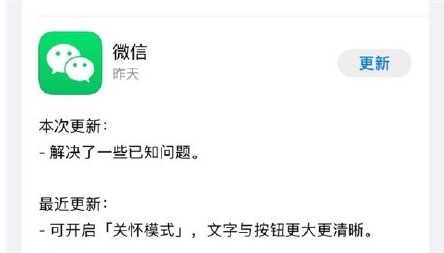 微信
昨天

更新

本次更新：
- 解决了一些已知问题。

最近更新：
- 可开启「关怀模式」，文字与按钮更大更清晰。